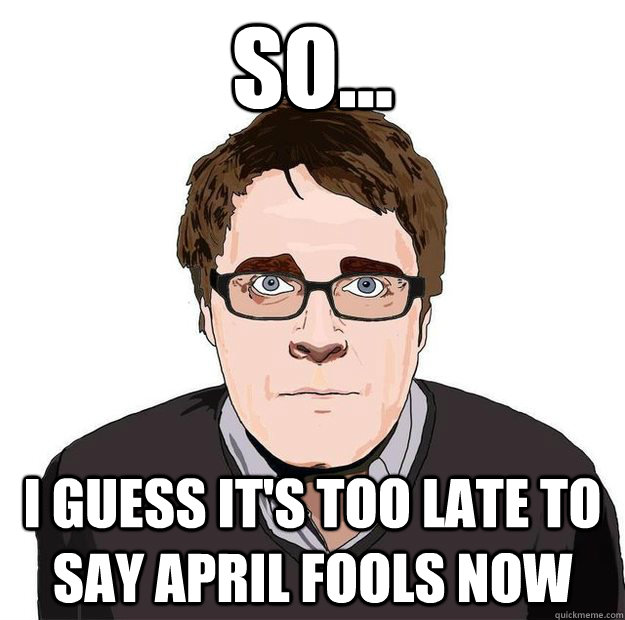 SO...

I GUESS IT'S TOO LATE TO SAY APRIL FOOLS NOW

quickmeme.com